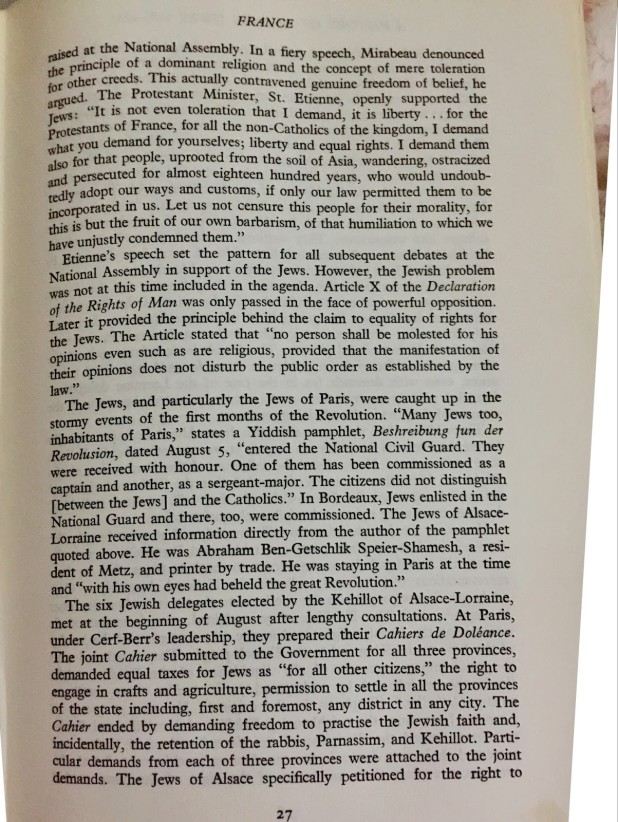 FRANCE

raised at the National Assembly. In a fiery speech, Mirabeau denounced the principle of a dominant religion and the concept of mere toleration for other creeds. This actually contravened genuine freedom of belief, he argued. The Protestant Minister, St. Etienne, openly supported the Jews: "It is not even toleration that I demand, it is liberty . . . for the Protestants of France, for all the non-Catholics of the kingdom, I demand what you demand for yourselves; liberty and equal rights. I demand them also for that people, uprooted from the soil of Asia, wandering, ostracized and persecuted for almost eighteen hundred years, who would undoubtedly adopt our ways and customs, if only our law permitted them to be incorporated in us. Let us not censure this people for their morality, for this is but the fruit of our own barbarism, of that humiliation to which we have unjustly condemned them."

Etienne's speech set the pattern for all subsequent debates at the National Assembly in support of the Jews. However, the Jewish problem was not at this time included in the agenda. Article X of the Declaration of the Rights of Man was only passed in the face of powerful opposition. Later it provided the principle behind the claim to equality of rights for the Jews. The Article stated that "no person shall be molested for his opinions even such as are religious, provided that the manifestation of their opinions does not disturb the public order as established by the law."

The Jews, and particularly the Jews of Paris, were caught up in the stormy events of the first months of the Revolution. "Many Jews too, inhabitants of Paris," states a Yiddish pamphlet, Beshreibung fun der Revolusion, dated August 5, "entered the National Civil Guard. They were received with honour. One of them has been commissioned as a captain and another, as a sergeant-major. The citizens did not distinguish [between the Jews] and the Catholics." In Bordeaux, Jews enlisted in the National Guard and there, too, were commissioned. The Jews of Alsace-Lorraine received information directly from the author of the pamphlet quoted above. He was Abraham Ben-Getschlik Speier-Shamesh, a resident of Metz, and printer by trade. He was staying in Paris at the time and "with his own eyes had beheld the great Revolution."

The six Jewish delegates elected by the Kehillot of Alsace-Lorraine, met at the beginning of August after lengthy consultations. At Paris, under Cerf-Berr's leadership, they prepared their Cahiers de Doléance. The joint Cahier submitted to the Government for all three provinces, demanded equal taxes for Jews as "for all other citizens," the right to engage in crafts and agriculture, permission to settle in all the provinces of the state including, first and foremost, any district in any city. The Cahier ended by demanding freedom to practise the Jewish faith and, incidentally, the retention of the rabbis, Parnassim, and Kehillot. Particular demands from each of three provinces were attached to the joint demands. The Jews of Alsace specifically petitioned for the right to

27